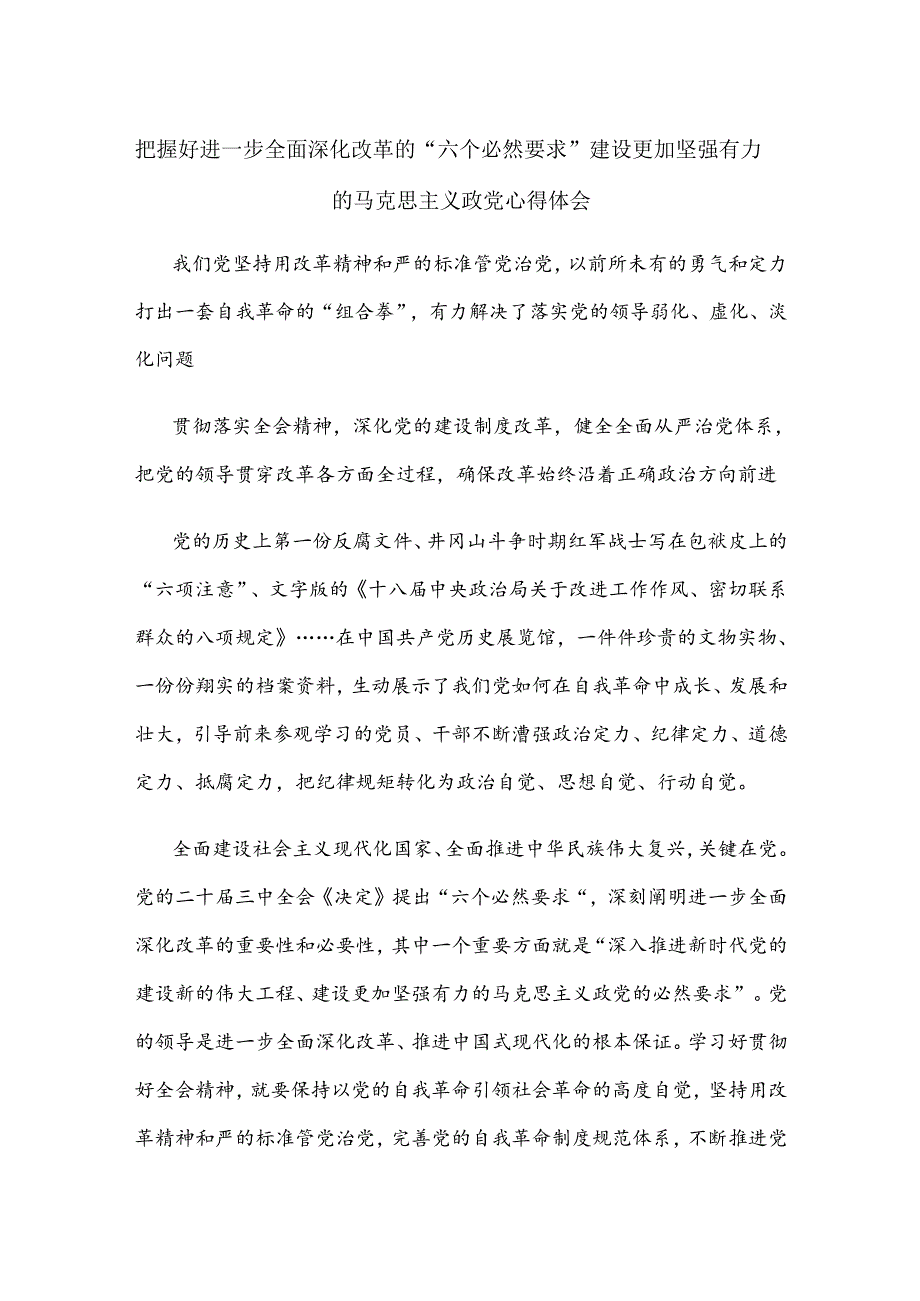 把握好进一步全面深化改革的“六个必然要求”建设更加坚强有力的马克思主义政党心得体会

我们党坚持用改革精神和严的标准管党治党，以前所未有的勇气和定力打出一套自我革命的“组合拳”，有力解决了落实党的领导弱化、虚化、淡化问题

贯彻落实全会精神，深化党的建设制度改革，健全全面从严治党体系，把党的领导贯穿改革各方面全过程，确保改革始终沿着正确政治方向前进

党的历史上第一份反腐文件、井冈山斗争时期红军战士写在包袱皮上的“六项注意”、文字版的《十八届中央政治局关于改进工作作风、密切联系群众的八项规定》……在中国共产党历史展览馆，一件件珍贵的文物实物、一份份翔实的档案资料，生动展示了我们党如何在自我革命中成长、发展和壮大，引导前来参观学习的党员、干部不断漕强政治定力、纪律定力、道德定力、抵腐定力，把纪律规矩转化为政治自觉、思想自觉、行动自觉。

全面建设社会主义现代化国家、全面推进中华民族伟大复兴，关键在党。党的二十届三中全会《决定》提出“六个必然要求“，深刻阐明进一步全面深化改革的重要性和必要性，其中一个重要方面就是“深入推进新时代党的建设新的伟大工程、建设更加坚强有力的马克思主义政党的必然要求”。党的领导是进一步全面深化改革、推进中国式现代化的根本保证。学习好贯彻好全会精神，就要保持以党的自我革命引领社会革命的高度自觉，坚持用改革精神和严的标准管党治党，完善党的自我革命制度规范体系，不断推进党